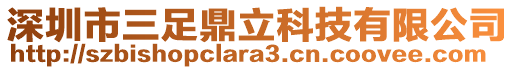 深圳市三足鼎立科技有限公司
http://szbishopclara3.cn.coovee.com